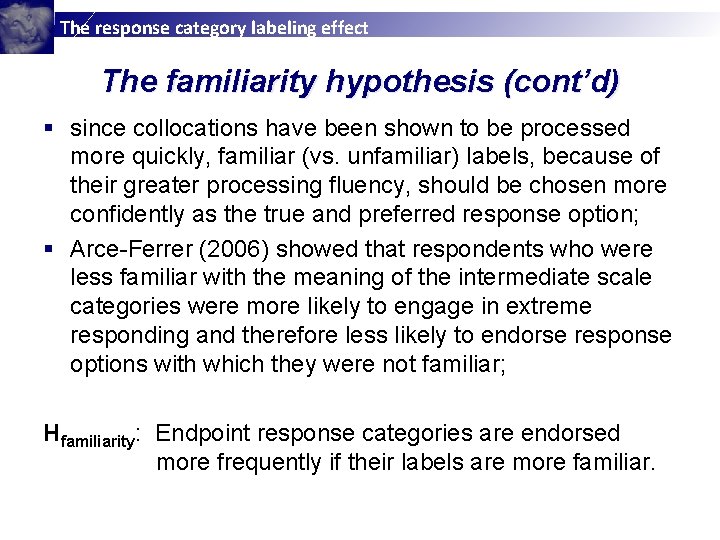 The response category labeling effect

The familiarity hypothesis (cont'd)

▪ since collocations have been shown to be processed more quickly, familiar (vs. unfamiliar) labels, because of their greater processing fluency, should be chosen more confidently as the true and preferred response option;

▪ Arce-Ferrer (2006) showed that respondents who were less familiar with the meaning of the intermediate scale categories were more likely to engage in extreme responding and therefore less likely to endorse response options with which they were not familiar;

$H_{familiarity}$: Endpoint response categories are endorsed more frequently if their labels are more familiar.